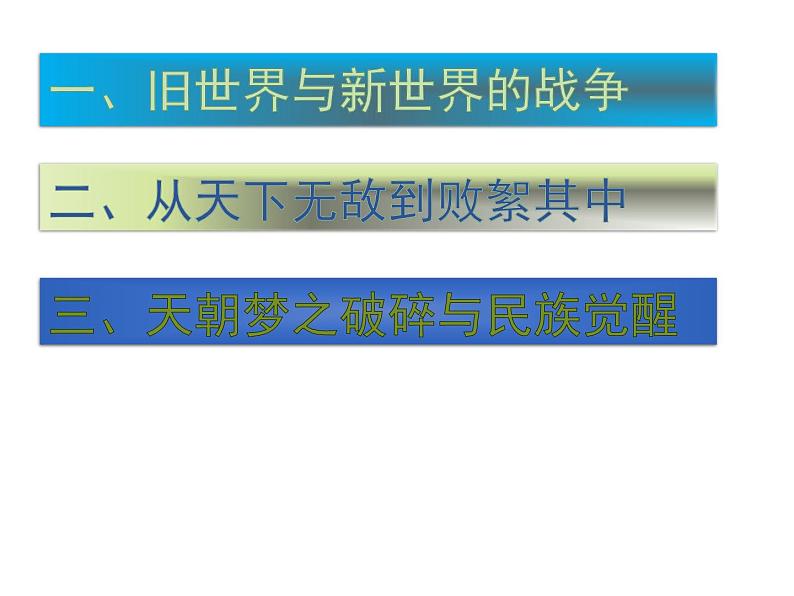 一、旧世界与新世界的战争

二、从天下无敌到败絮其中

三、天朝梦之破碎与民族觉醒